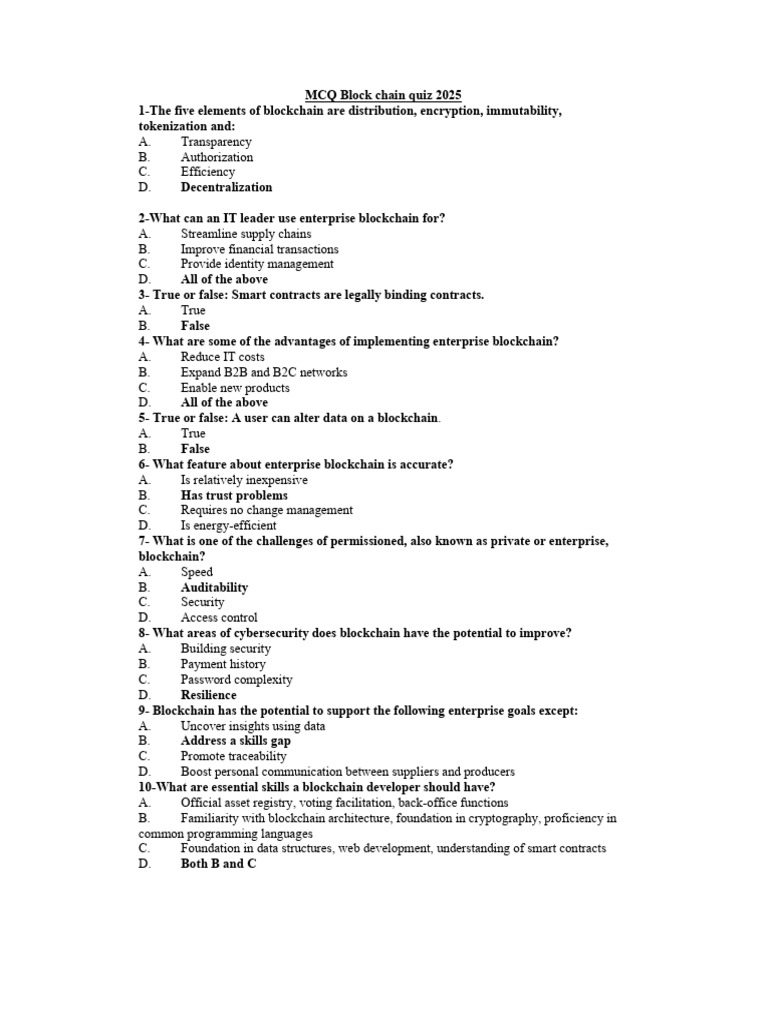 MCQ Block chain quiz 2025

1-The five elements of blockchain are distribution, encryption, immutability, tokenization and:
A. Transparency
B. Authorization
C. Efficiency
D. Decentralization

2-What can an IT leader use enterprise blockchain for?
A. Streamline supply chains
B. Improve financial transactions
C. Provide identity management
D. All of the above
3- True or false: Smart contracts are legally binding contracts.
A. True
B. False
4- What are some of the advantages of implementing enterprise blockchain?
A. Reduce IT costs
B. Expand B2B and B2C networks
C. Enable new products
D. All of the above
5- True or false: A user can alter data on a blockchain.
A. True
B. False
6- What feature about enterprise blockchain is accurate?
A. Is relatively inexpensive
B. Has trust problems
C. Requires no change management
D. Is energy-efficient
7- What is one of the challenges of permissioned, also known as private or enterprise, blockchain?
A. Speed
B. Auditability
C. Security
D. Access control
8- What areas of cybersecurity does blockchain have the potential to improve?
A. Building security
B. Payment history
C. Password complexity
D. Resilience
9- Blockchain has the potential to support the following enterprise goals except:
A. Uncover insights using data
B. Address a skills gap
C. Promote traceability
D. Boost personal communication between suppliers and producers
10-What are essential skills a blockchain developer should have?
A. Official asset registry, voting facilitation, back-office functions
B. Familiarity with blockchain architecture, foundation in cryptography, proficiency in common programming languages
C. Foundation in data structures, web development, understanding of smart contracts
D. Both B and C